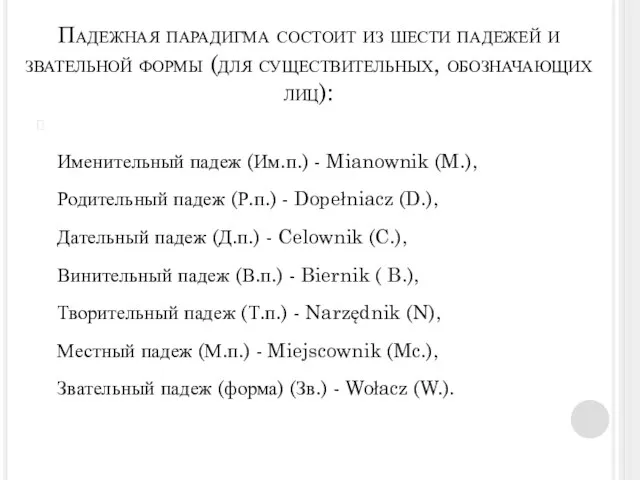 Падежная парадигма состоит из шести падежей и звательной формы (для существительных, обозначающих лиц):

Именительный падеж (Им.п.) - Mianownik (M.),

Родительный падеж (Р.п.) - Dopełniacz (D.),

Дательный падеж (Д.п.) - Celownik (C.),

Винительный падеж (В.п.) - Biernik ( B.),

Творительный падеж (Т.п.) - Narzędnik (N),

Местный падеж (М.п.) - Miejscownik (Mc.),

Звательный падеж (форма) (Зв.) - Wołacz (W.).